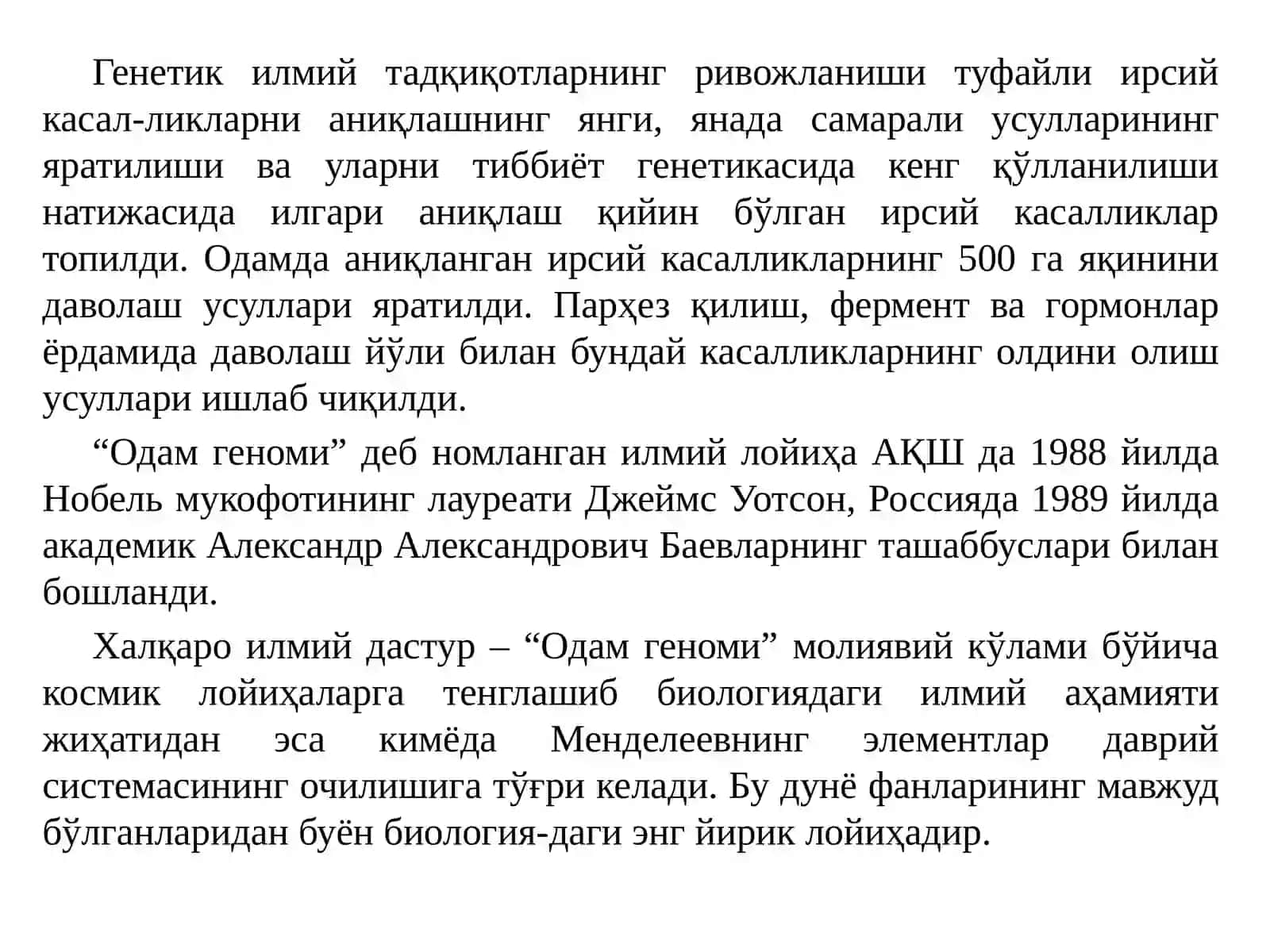 Генетик илмий тадқиқотларнинг ривожланиши туфайли ирсий касал-ликларни аниқлашнинг янги, янада самарали усулларининг яратилиши ва уларни тиббиёт генетикасида кенг қўлланилиши натижасида илгари аниқлаш қийин бўлган ирсий касалликлар топилди. Одамда аниқланган ирсий касалликларнинг 500 га яқинини даволаш усуллари яратилди. Парҳез қилиш, фермент ва гормонлар ёрдамида даволаш йўли билан бундай касалликларнинг олдини олиш усуллари ишлаб чиқилди.

“Одам геноми” деб номланган илмий лойиҳа АҚШ да 1988 йилда Нобель мукофотининг лауреати Джеймс Уотсон, Россияда 1989 йилда академик Александр Александрович Баевларнинг ташаббуслари билан бошланди.

Халқаро илмий дастур – “Одам геноми” молиявий кўлами бўйича космик лойиҳаларга тенглашиб биологиядаги илмий аҳамияти жиҳатидан эса кимёда Менделеевнинг элементлар даврий системасининг очилишига тўғри келади. Бу дунё фанларининг мавжуд бўлганларидан буён биология-даги энг йирик лойиҳадир.